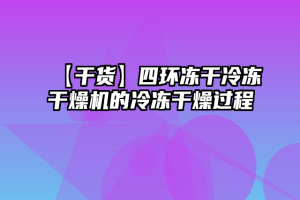 【干货】四环冻干冷冻干燥机的冷冻干燥过程